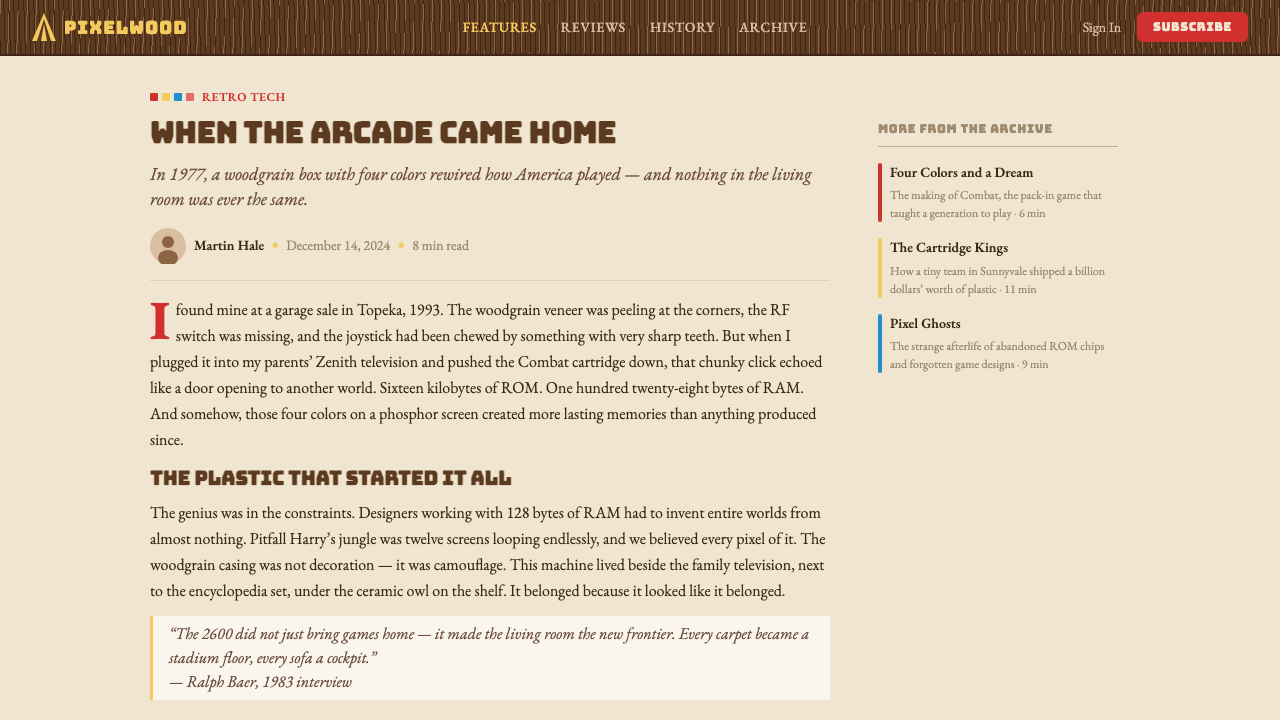 PIXELWOOD

FEATURES REVIEWS HISTORY ARCHIVE

Sign In SUBSCRIBE

RETRO TECH

WHEN THE ARCADE CAME HOME

In 1977, a woodgrain box with four colors rewired how America played — and nothing in the living room was ever the same.

Martin Hale • December 14, 2024 • 8 min read

I found mine at a garage sale in Topeka, 1993. The woodgrain veneer was peeling at the corners, the RF switch was missing, and the joystick had been chewed by something with very sharp teeth. But when I plugged it into my parents' Zenith television and pushed the Combat cartridge down, that chunky click echoed like a door opening to another world. Sixteen kilobytes of ROM. One hundred twenty-eight bytes of RAM. And somehow, those four colors on a phosphor screen created more lasting memories than anything produced since.

THE PLASTIC THAT STARTED IT ALL

The genius was in the constraints. Designers working with 128 bytes of RAM had to invent entire worlds from almost nothing. Pitfall Harry's jungle was twelve screens looping endlessly, and we believed every pixel of it. The woodgrain casing was not decoration — it was camouflage. This machine lived beside the family television, next to the encyclopedia set, under the ceramic owl on the shelf. It belonged because it looked like it belonged.

"The 2600 did not just bring games home — it made the living room the new frontier. Every carpet became a stadium floor, every sofa a cockpit."
— Ralph Baer, 1983 interview

MORE FROM THE ARCHIVE

Four Colors and a Dream
The making of Combat, the pack-in game that taught a generation to play · 6 min

The Cartridge Kings
How a tiny team in Sunnyvale shipped a billion dollars' worth of plastic · 11 min

Pixel Ghosts
The strange afterlife of abandoned ROM chips and forgotten game designs · 9 min